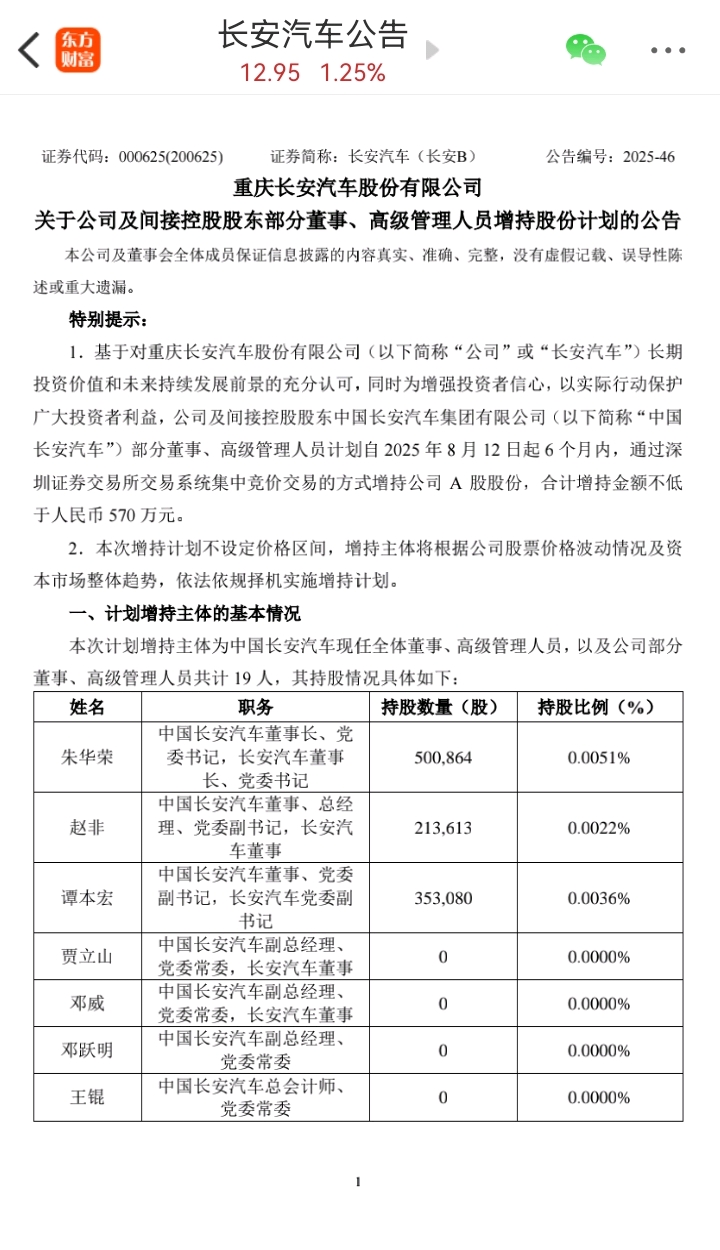 东方财富 长安汽车公告
12.95 1.25%

证券代码：000625(200625) 证券简称：长安汽车（长安B） 公告编号：2025-46

重庆长安汽车股份有限公司
关于公司及间接控股股东部分董事、高级管理人员增持股份计划的公告

本公司及董事会全体成员保证信息披露的内容真实、准确、完整，没有虚假记载、误导性陈述或重大遗漏。

特别提示：

1．基于对重庆长安汽车股份有限公司（以下简称“公司”或“长安汽车”）长期投资价值和未来持续发展前景的充分认可，同时为增强投资者信心，以实际行动保护广大投资者利益，公司及间接控股股东中国长安汽车集团有限公司（以下简称“中国长安汽车”）部分董事、高级管理人员计划自 2025 年 8 月 12 日起 6 个月内，通过深圳证券交易所交易系统集中竞价交易的方式增持公司 A 股股份，合计增持金额不低于人民币 570 万元。

2．本次增持计划不设定价格区间，增持主体将根据公司股票价格波动情况及资本市场整体趋势，依法依规择机实施增持计划。

一、计划增持主体的基本情况

本次计划增持主体为中国长安汽车现任全体董事、高级管理人员，以及公司部分董事、高级管理人员共计 19 人，其持股情况具体如下：

| 姓名 | 职务 | 持股数量（股） | 持股比例（%） |
|---|---|---|---|
| 朱华荣 | 中国长安汽车董事长、党委书记，长安汽车董事长、党委书记 | 500,864 | 0.0051% |
| 赵非 | 中国长安汽车董事、总经理、党委副书记，长安汽车董事 | 213,613 | 0.0022% |
| 谭本宏 | 中国长安汽车董事、党委副书记，长安汽车党委副书记 | 353,080 | 0.0036% |
| 贾立山 | 中国长安汽车副总经理、党委常委，长安汽车董事 | 0 | 0.0000% |
| 邓威 | 中国长安汽车副总经理、党委常委，长安汽车董事 | 0 | 0.0000% |
| 邓跃明 | 中国长安汽车副总经理、党委常委 | 0 | 0.0000% |
| 王锟 | 中国长安汽车总会计师、党委常委 | 0 | 0.0000% |

1